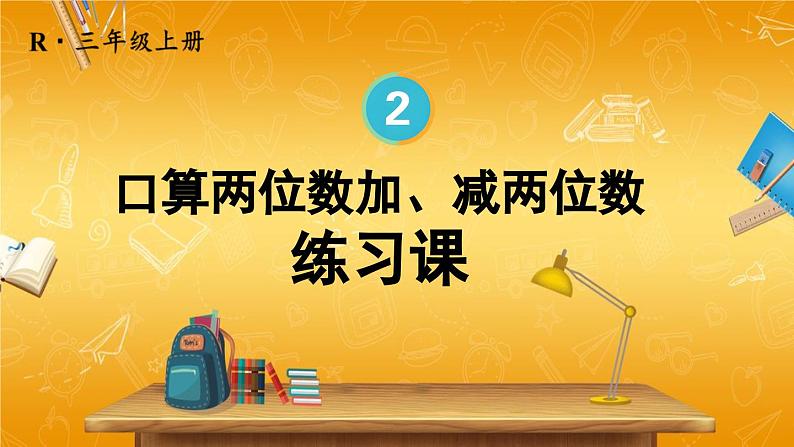 R · 三年级上册

2

口算两位数加、减两位数
练习课